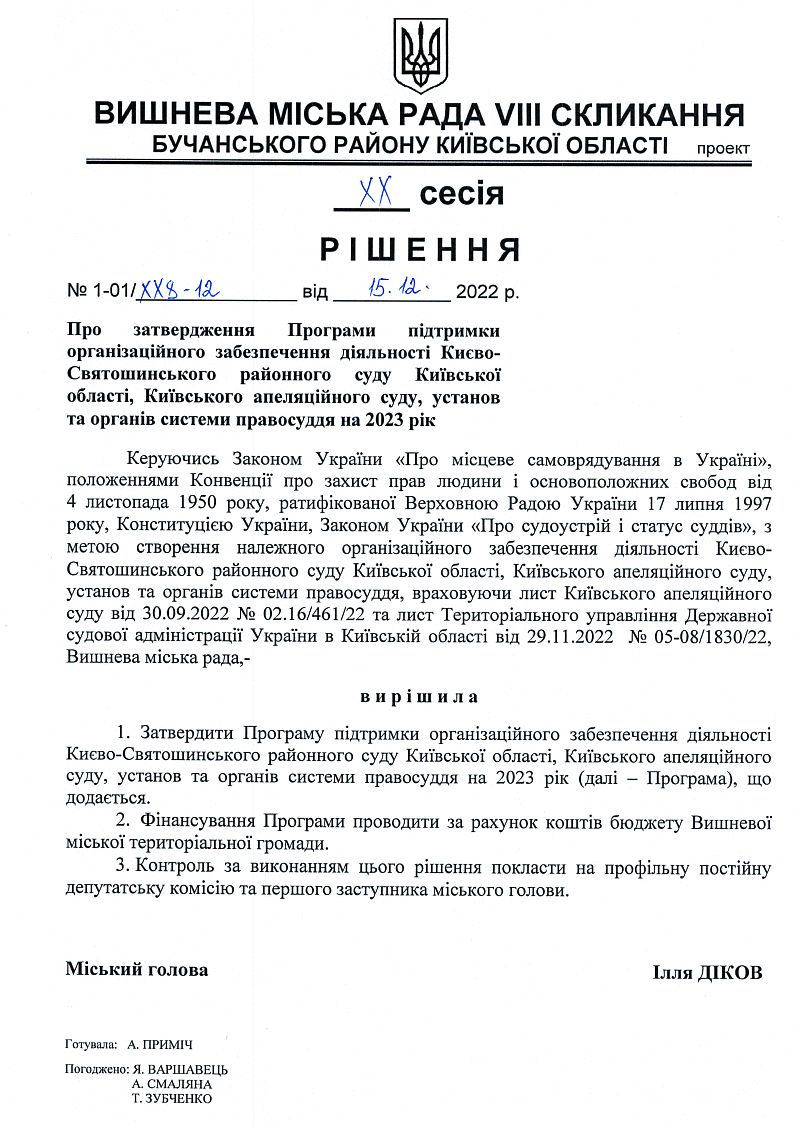 ВИШНЕВА МІСЬКА РАДА VIII СКЛИКАННЯ
БУЧАНСЬКОГО РАЙОНУ КИЇВСЬКОЇ ОБЛАСТІ проект

XX сесія

РІШЕННЯ

№ 1-01/XX8-12 від 15.12. 2022 р.

Про затвердження Програми підтримки організаційного забезпечення діяльності Києво-Святошинського районного суду Київської області, Київського апеляційного суду, установ та органів системи правосуддя на 2023 рік

Керуючись Законом України «Про місцеве самоврядування в Україні», положеннями Конвенції про захист прав людини і основоположних свобод від 4 листопада 1950 року, ратифікованої Верховною Радою України 17 липня 1997 року, Конституцією України, Законом України «Про судоустрій і статус суддів», з метою створення належного організаційного забезпечення діяльності Києво-Святошинського районного суду Київської області, Київського апеляційного суду, установ та органів системи правосуддя, враховуючи лист Київського апеляційного суду від 30.09.2022 № 02.16/461/22 та лист Територіального управління Державної судової адміністрації України в Київській області від 29.11.2022 № 05-08/1830/22, Вишнева міська рада,-

вирішила

1. Затвердити Програму підтримки організаційного забезпечення діяльності Києво-Святошинського районного суду Київської області, Київського апеляційного суду, установ та органів системи правосуддя на 2023 рік (далі – Програма), що додається.

2. Фінансування Програми проводити за рахунок коштів бюджету Вишневої міської територіальної громади.

3. Контроль за виконанням цього рішення покласти на профільну постійну депутатську комісію та першого заступника міського голови.

Міський голова Ілля ДІКОВ

Готувала: А. ПРИМІЧ

Погоджено: Я. ВАРШАВЕЦЬ
А. СМАЛЯНА
Т. ЗУБЧЕНКО